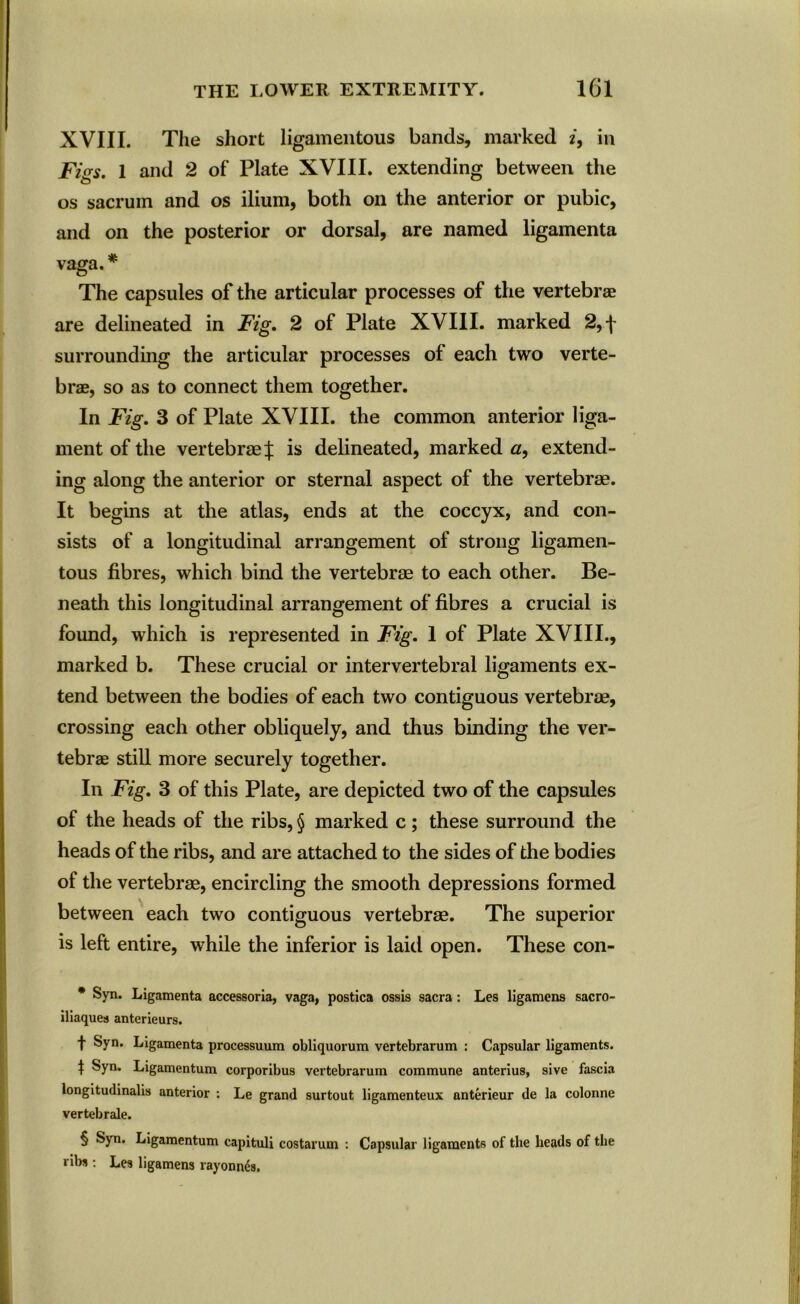 THE LOWER EXTREMITY. 161

XVIII. The short ligamentous bands, marked i, in Figs. 1 and 2 of Plate XVIII. extending between the os sacrum and os ilium, both on the anterior or pubic, and on the posterior or dorsal, are named ligamenta vaga.*

The capsules of the articular processes of the vertebræ are delineated in Fig. 2 of Plate XVIII. marked 2,† surrounding the articular processes of each two vertebræ, so as to connect them together.

In Fig. 3 of Plate XVIII. the common anterior ligament of the vertebræ‡ is delineated, marked a, extending along the anterior or sternal aspect of the vertebræ. It begins at the atlas, ends at the coccyx, and consists of a longitudinal arrangement of strong ligamentous fibres, which bind the vertebræ to each other. Beneath this longitudinal arrangement of fibres a crucial is found, which is represented in Fig. 1 of Plate XVIII., marked b. These crucial or intervertebral ligaments extend between the bodies of each two contiguous vertebræ, crossing each other obliquely, and thus binding the vertebræ still more securely together.

In Fig. 3 of this Plate, are depicted two of the capsules of the heads of the ribs,§ marked c; these surround the heads of the ribs, and are attached to the sides of the bodies of the vertebræ, encircling the smooth depressions formed between each two contiguous vertebræ. The superior is left entire, while the inferior is laid open. These con-

* Syn. Ligamenta accessoria, vaga, postica ossis sacra: Les ligamens sacro-iliaques anterieurs.

† Syn. Ligamenta processuum obliquorum vertebrarum : Capsular ligaments.

‡ Syn. Ligamentum corporibus vertebrarum commune anterius, sive fascia longitudinalis anterior : Le grand surtout ligamenteux antérieur de la colonne vertebrale.

§ Syn. Ligamentum capituli costarum : Capsular ligaments of the heads of the ribs : Les ligamens rayonnés.